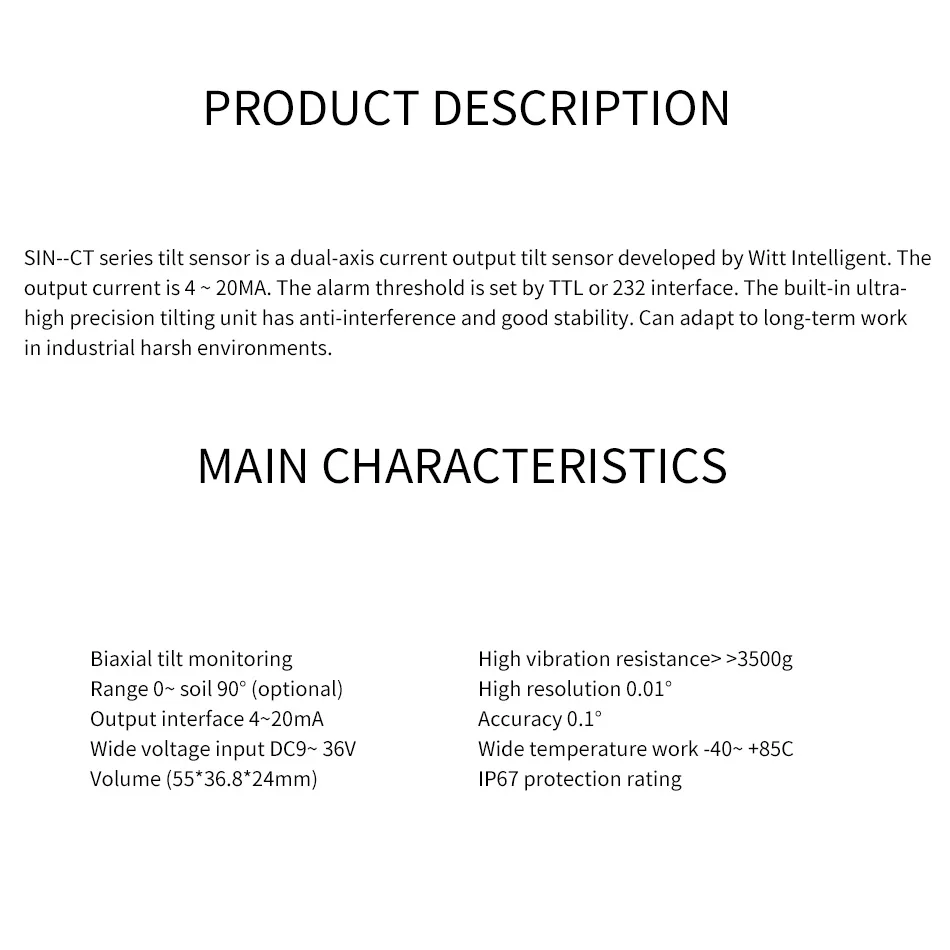 PRODUCT DESCRIPTION

SIN--CT series tilt sensor is a dual-axis current output tilt sensor developed by Witt Intelligent. The output current is 4 ~ 20MA. The alarm threshold is set by TTL or 232 interface. The built-in ultra-high precision tilting unit has anti-interference and good stability. Can adapt to long-term work in industrial harsh environments.

MAIN CHARACTERISTICS

Biaxial tilt monitoring
Range 0~ soil 90° (optional)
Output interface 4~20mA
Wide voltage input DC9~ 36V
Volume (55*36.8*24mm)

High vibration resistance> >3500g
High resolution 0.01°
Accuracy 0.1°
Wide temperature work -40~ +85C
IP67 protection rating